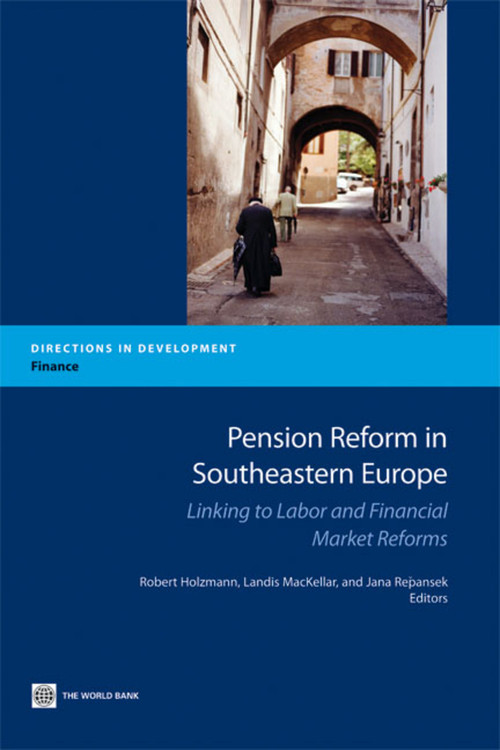 DIRECTIONS IN DEVELOPMENT
Finance

Pension Reform in Southeastern Europe

Linking to Labor and Financial Market Reforms

Robert Holzmann, Landis MacKellar, and Jana Repansek
Editors

THE WORLD BANK